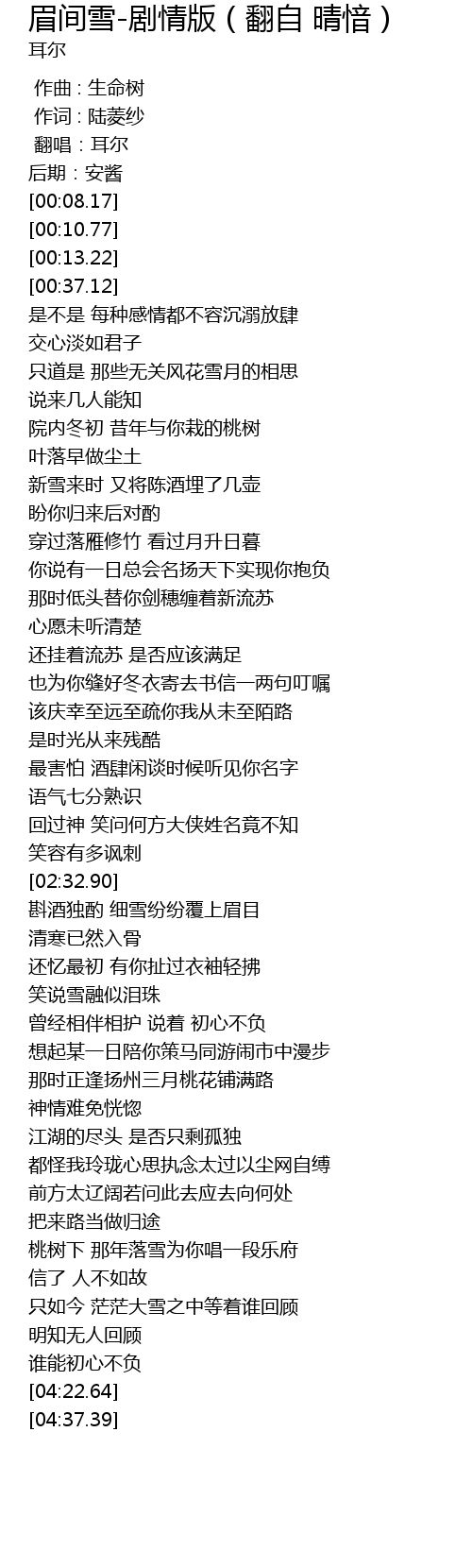 眉间雪-剧情版（翻自 晴愔）
耳尔

作曲 : 生命树
作词 : 陆菱纱
翻唱：耳尔
后期：安酱
[00:08.17]
[00:10.77]
[00:13.22]
[00:37.12]
是不是 每种感情都不容沉溺放肆
交心淡如君子
只道是 那些无关风花雪月的相思
说来几人能知
院内冬初 昔年与你栽的桃树
叶落早做尘土
新雪来时 又将陈酒埋了几壶
盼你归来后对酌
穿过落雁修竹 看过月升日暮
你说有一日总会名扬天下实现你抱负
那时低头替你剑穗缠着新流苏
心愿未听清楚
还挂着流苏 是否应该满足
也为你缝好冬衣寄去书信一两句叮嘱
该庆幸至远至疏你我从未至陌路
是时光从来残酷
最害怕 酒肆闲谈时候听见你名字
语气七分熟识
回过神 笑问何方大侠姓名竟不知
笑容有多讽刺
[02:32.90]
斟酒独酌 细雪纷纷覆上眉目
清寒已然入骨
还忆最初 有你扯过衣袖轻拂
笑说雪融似泪珠
曾经相伴相护 说着 初心不负
想起某一日陪你策马同游闹市中漫步
那时正逢扬州三月桃花铺满路
神情难免恍惚
江湖的尽头 是否只剩孤独
都怪我玲珑心思执念太过以尘网自缚
前方太辽阔若问此去应去向何处
把来路当做归途
桃树下 那年落雪为你唱一段乐府
信了 人不如故
只如今 茫茫大雪之中等着谁回顾
明知无人回顾
谁能初心不负
[04:22.64]
[04:37.39]